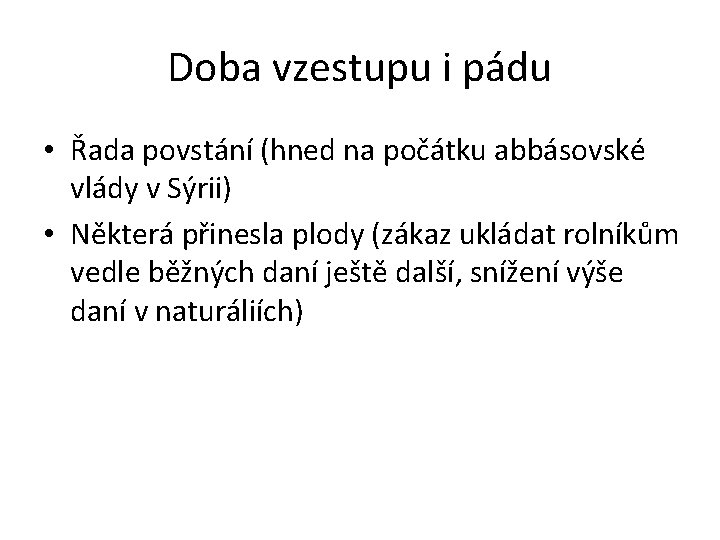 Doba vzestupu i pádu

• Řada povstání (hned na počátku abbásovské vlády v Sýrii)
• Některá přinesla plody (zákaz ukládat rolníkům vedle běžných daní ještě další, snížení výše daní v naturáliích)